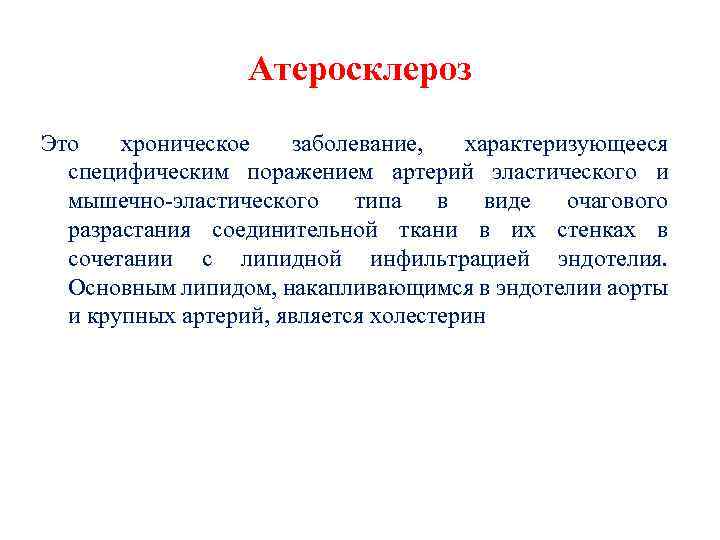 Атеросклероз

Это хроническое заболевание, характеризующееся специфическим поражением артерий эластического и мышечно-эластического типа в виде очагового разрастания соединительной ткани в их стенках в сочетании с липидной инфильтрацией эндотелия. Основным липидом, накапливающимся в эндотелии аорты и крупных артерий, является холестерин